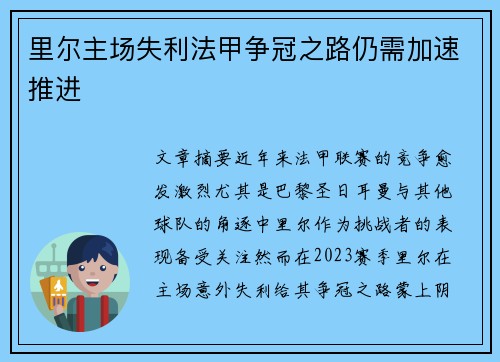 里尔主场失利法甲争冠之路仍需加速推进

文章摘要近年来法甲联赛的竞争愈发激烈尤其是巴黎圣日耳曼与其他球队的角逐中里尔作为挑战者的表现备受关注然而在2023赛季里尔在主场意外失利给其争冠之路蒙上阴